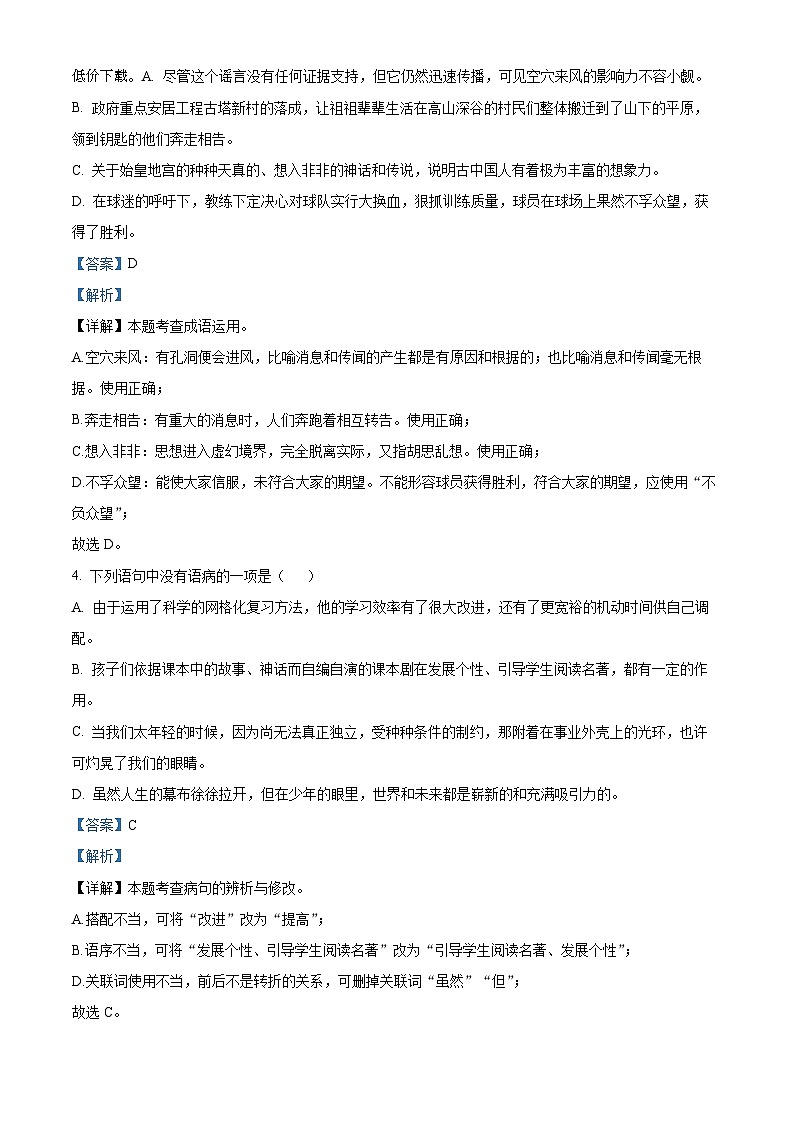 低价下载。A. 尽管这个谣言没有任何证据支持，但它仍然迅速传播，可见空穴来风的影响力不容小觑。

B. 政府重点安居工程古塔新村的落成，让祖祖辈辈生活在高山深谷的村民们整体搬迁到了山下的平原，领到钥匙的他们奔走相告。

C. 关于始皇地宫的种种天真的、想入非非的神话和传说，说明古中国人有着极为丰富的想象力。

D. 在球迷的呼吁下，教练下定决心对球队实行大换血，狠抓训练质量，球员在球场上果然不孚众望，获得了胜利。

【答案】D

【解析】

【详解】本题考查成语运用。

A.空穴来风：有孔洞便会进风，比喻消息和传闻的产生都是有原因和根据的；也比喻消息和传闻毫无根据。使用正确；

B.奔走相告：有重大的消息时，人们奔跑着相互转告。使用正确；

C.想入非非：思想进入虚幻境界，完全脱离实际，又指胡思乱想。使用正确；

D.不孚众望：能使大家信服，未符合大家的期望。不能形容球员获得胜利，符合大家的期望，应使用“不负众望”；

故选 D。

4. 下列语句中没有语病的一项是（　　）

A. 由于运用了科学的网格化复习方法，他的学习效率有了很大改进，还有了更宽裕的机动时间供自己调配。

B. 孩子们依据课本中的故事、神话而自编自演的课本剧在发展个性、引导学生阅读名著，都有一定的作用。

C. 当我们太年轻的时候，因为尚无法真正独立，受种种条件的制约，那附着在事业外壳上的光环，也许可灼晃了我们的眼睛。

D. 虽然人生的幕布徐徐拉开，但在少年的眼里，世界和未来都是崭新的和充满吸引力的。

【答案】C

【解析】

【详解】本题考查病句的辨析与修改。

A.搭配不当，可将“改进”改为“提高”；

B.语序不当，可将“发展个性、引导学生阅读名著”改为“引导学生阅读名著、发展个性”；

D.关联词使用不当，前后不是转折的关系，可删掉关联词“虽然”“但”；

故选 C。